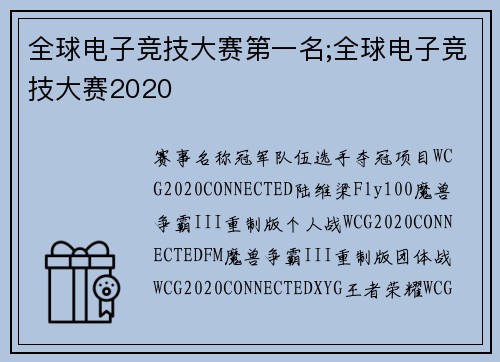 全球电子竞技大赛第一名;全球电子竞技大赛2020

赛事名称冠军队伍选手夺冠项目WCG2020CONNECTED陆维梁Fly100魔兽争霸III重制版个人战WCG2020CONNECTEDFM魔兽争霸III重制版团体战WCG2020CONNECTEDXYG王者荣耀WCG